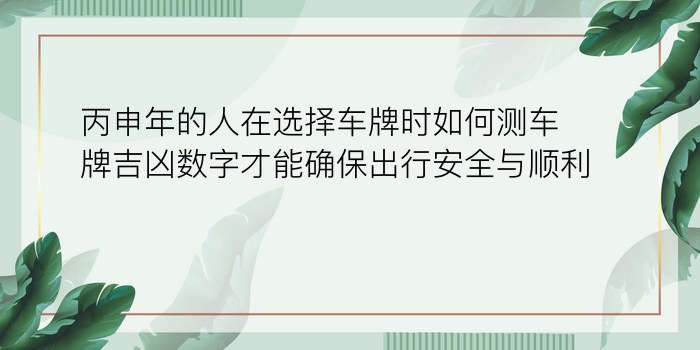 丙申年的人在选择车牌时如何测车牌吉凶数字才能确保出行安全与顺利